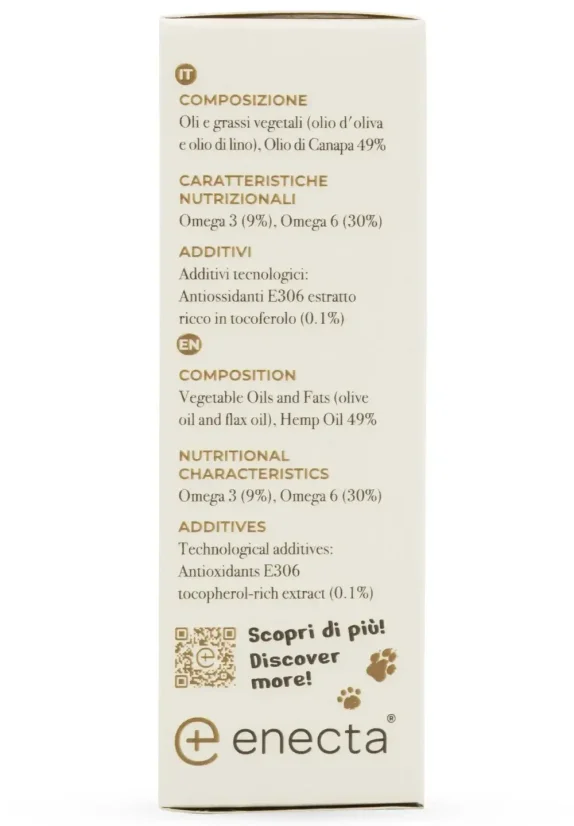 IT

COMPOSIZIONE
Oli e grassi vegetali (olio d'oliva e olio di lino), Olio di Canapa 49%

CARATTERISTICHE NUTRIZIONALI
Omega 3 (9%), Omega 6 (30%)

ADDITIVI
Additivi tecnologici: Antiossidanti E306 estratto ricco in tocoferolo (0.1%)

EN

COMPOSITION
Vegetable Oils and Fats (olive oil and flax oil), Hemp Oil 49%

NUTRITIONAL CHARACTERISTICS
Omega 3 (9%), Omega 6 (30%)

ADDITIVES
Technological additives: Antioxidants E306 tocopherol-rich extract (0.1%)

Scopri di più!
Discover more!

enecta®